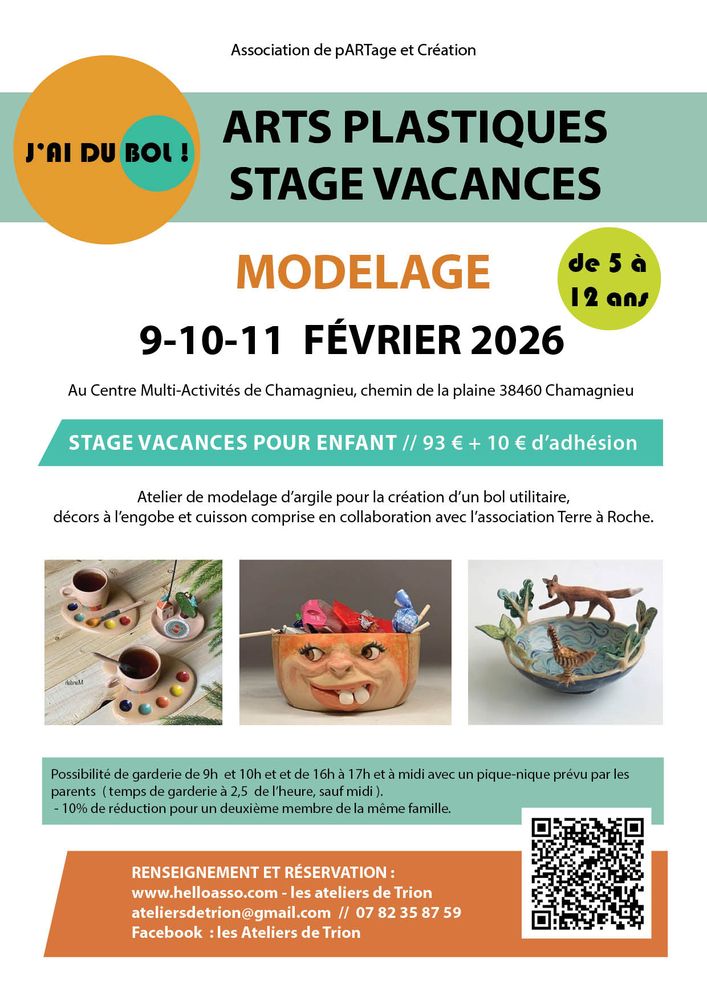 Association de pARTage et Création

J'AI DU BOL !

ARTS PLASTIQUES
STAGE VACANCES

MODELAGE

de 5 à
12 ans

9-10-11 FÉVRIER 2026

Au Centre Multi-Activités de Chamagnieu, chemin de la plaine 38460 Chamagnieu

STAGE VACANCES POUR ENFANT // 93 € + 10 € d'adhésion

Atelier de modelage d'argile pour la création d'un bol utilitaire, décors à l'engobe et cuisson comprise en collaboration avec l'association Terre à Roche.

Possibilité de garderie de 9h et 10h et et de 16h à 17h et à midi avec un pique-nique prévu par les parents ( temps de garderie à 2,5 de l'heure, sauf midi ).
- 10% de réduction pour un deuxième membre de la même famille.

RENSEIGNEMENT ET RÉSERVATION :
www.helloasso.com - les ateliers de Trion
ateliersdetrion@gmail.com // 07 82 35 87 59
Facebook : les Ateliers de Trion